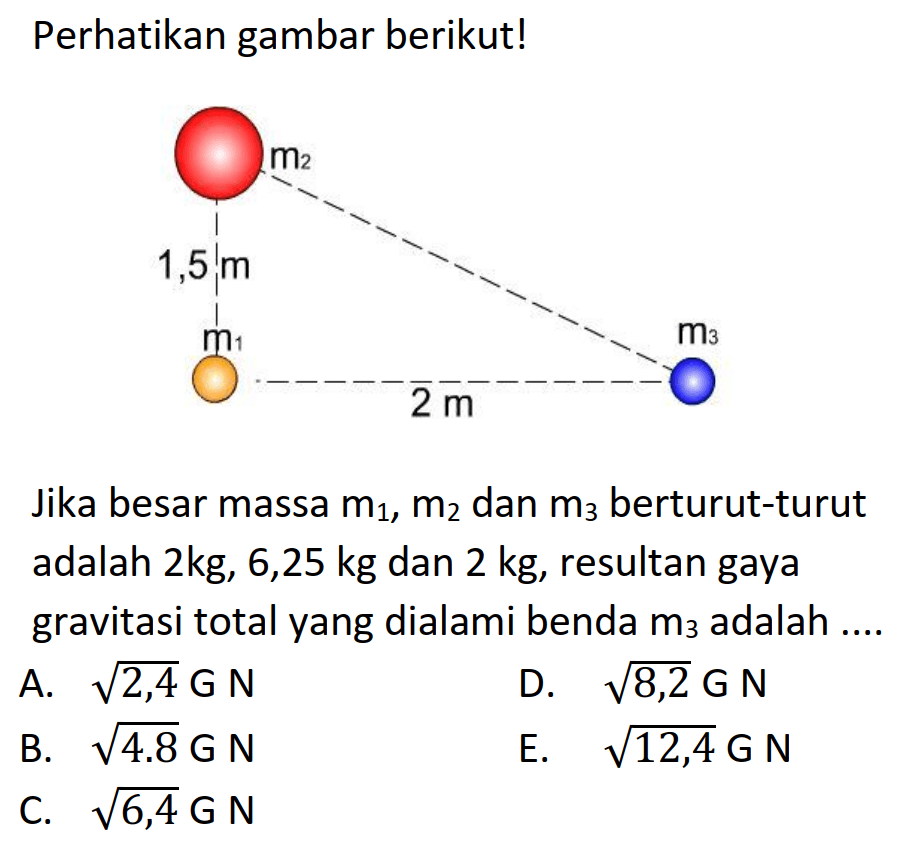 Perhatikan gambar berikut!

$m_2$

1,5 m

$m_1$

$m_3$

2 m

Jika besar massa $m_1$, $m_2$ dan $m_3$ berturut-turut adalah 2kg, 6,25 kg dan 2 kg, resultan gaya gravitasi total yang dialami benda $m_3$ adalah ....

A. $\sqrt{2,4}$ G N

B. $\sqrt{4.8}$ G N

C. $\sqrt{6,4}$ G N

D. $\sqrt{8,2}$ G N

E. $\sqrt{12,4}$ G N